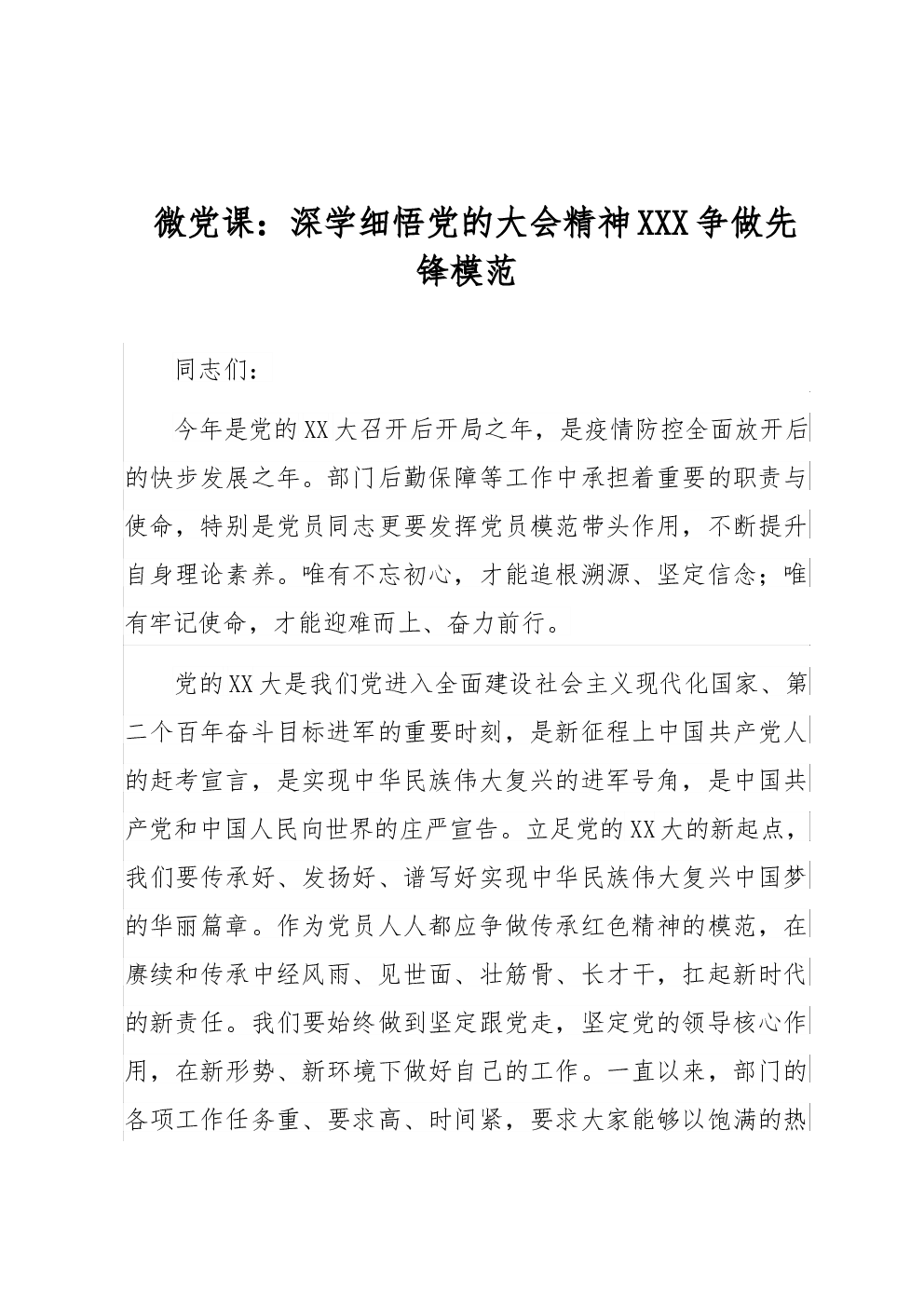 微党课：深学细悟党的大会精神XXX争做先锋模范

同志们：

今年是党的XX大召开后开局之年，是疫情防控全面放开后的快步发展之年。部门后勤保障等工作中承担着重要的职责与使命，特别是党员同志更要发挥党员模范带头作用，不断提升自身理论素养。唯有不忘初心，才能追根溯源、坚定信念；唯有牢记使命，才能迎难而上、奋力前行。

党的XX大是我们党进入全面建设社会主义现代化国家、第二个百年奋斗目标进军的重要时刻，是新征程上中国共产党人的赶考宣言，是实现中华民族伟大复兴的进军号角，是中国共产党和中国人民向世界的庄严宣告。立足党的XX大的新起点，我们要传承好、发扬好、谱写好实现中华民族伟大复兴中国梦的华丽篇章。作为党员人人都应争做传承红色精神的模范，在赓续和传承中经风雨、见世面、壮筋骨、长才干，扛起新时代的新责任。我们要始终做到坚定跟党走，坚定党的领导核心作用，在新形势、新环境下做好自己的工作。一直以来，部门的各项工作任务重、要求高、时间紧，要求大家能够以饱满的热